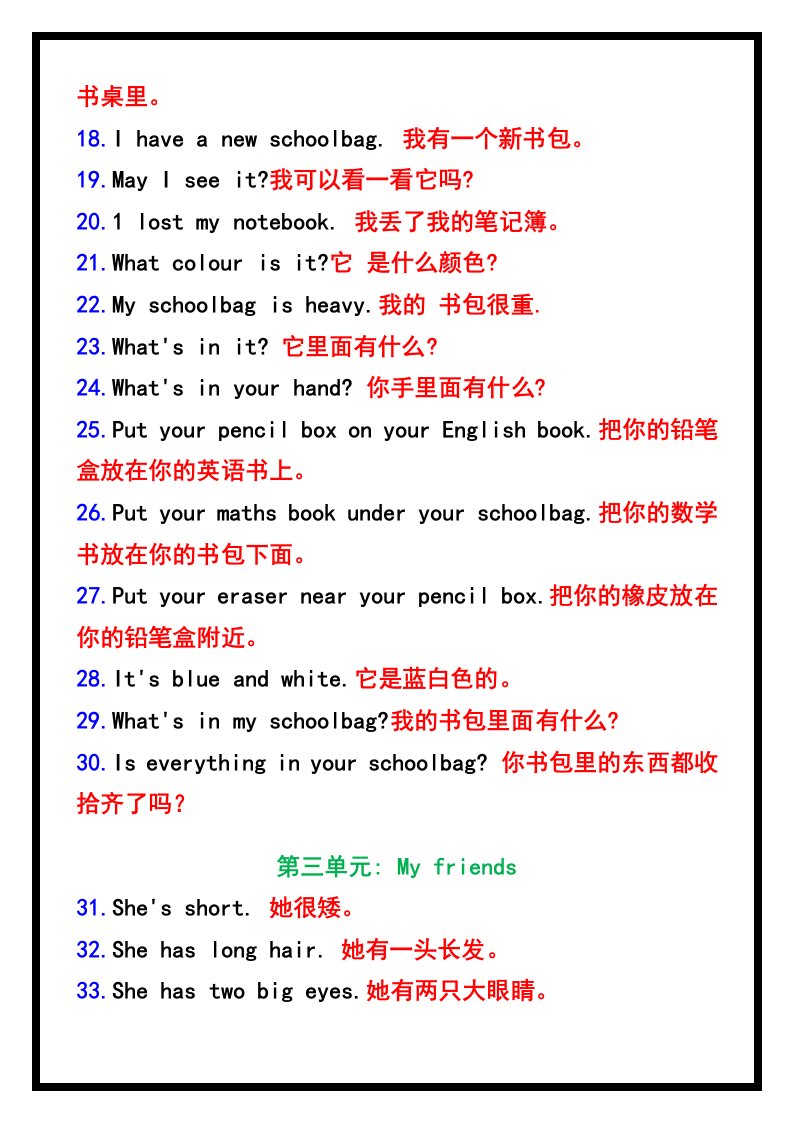 书桌里。

18.I have a new schoolbag. 我有一个新书包。

19.May I see it?我可以看一看它吗?

20.1 lost my notebook. 我丢了我的笔记簿。

21.What colour is it?它 是什么颜色?

22.My schoolbag is heavy.我的 书包很重.

23.What's in it? 它里面有什么?

24.What's in your hand? 你手里面有什么?

25.Put your pencil box on your English book.把你的铅笔盒放在你的英语书上。

26.Put your maths book under your schoolbag.把你的数学书放在你的书包下面。

27.Put your eraser near your pencil box.把你的橡皮放在你的铅笔盒附近。

28.It's blue and white.它是蓝白色的。

29.What's in my schoolbag?我的书包里面有什么?

30.Is everything in your schoolbag? 你书包里的东西都收拾齐了吗?

第三单元: My friends

31.She's short. 她很矮。

32.She has long hair. 她有一头长发。

33.She has two big eyes.她有两只大眼睛。